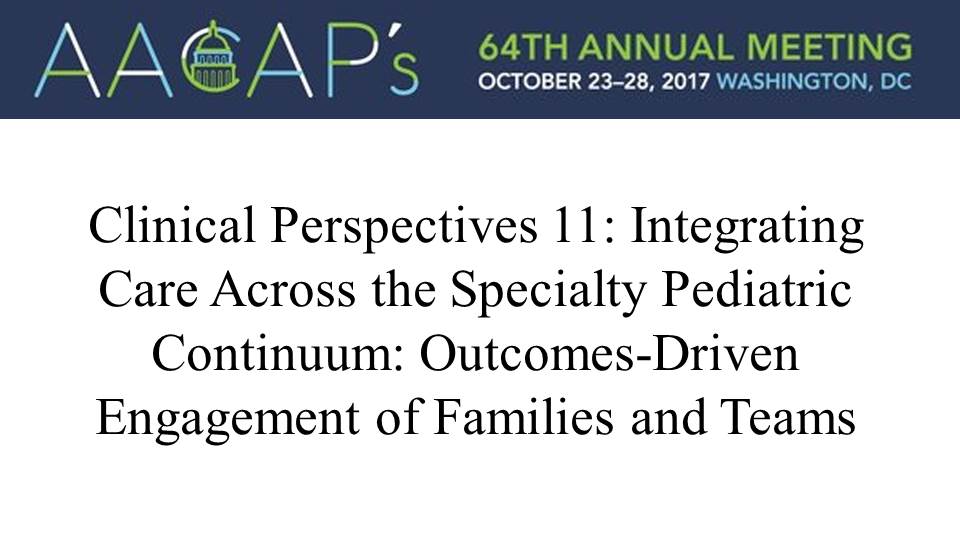 AACAP's

64TH ANNUAL MEETING
OCTOBER 23–28, 2017 WASHINGTON, DC

Clinical Perspectives 11: Integrating Care Across the Specialty Pediatric Continuum: Outcomes-Driven Engagement of Families and Teams